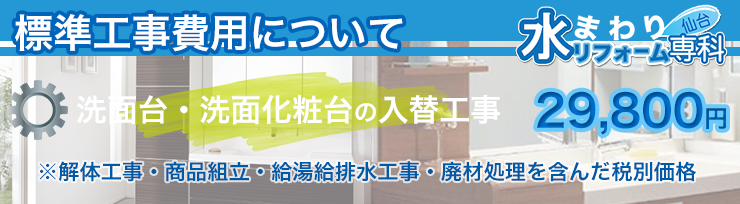 標準工事費用について

水まわり 仙台 リフォーム専科

洗面台・洗面化粧台の入替工事

29,800円

※解体工事・商品組立・給湯給排水工事・廃材処理を含んだ税別価格